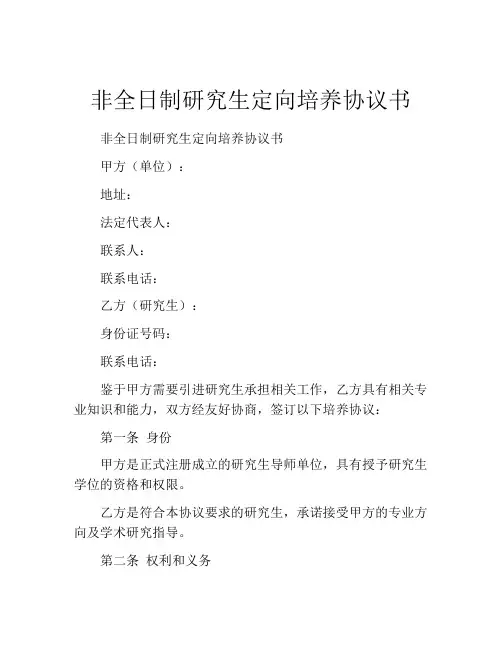 非全日制研究生定向培养协议书

非全日制研究生定向培养协议书

甲方（单位）：

地址：

法定代表人：

联系人：

联系电话：

乙方（研究生）：

身份证号码：

联系电话：

鉴于甲方需要引进研究生承担相关工作，乙方具有相关专业知识和能力，双方经友好协商，签订以下培养协议：

第一条 身份

甲方是正式注册成立的研究生导师单位，具有授予研究生学位的资格和权限。

乙方是符合本协议要求的研究生，承诺接受甲方的专业方向及学术研究指导。

第二条 权利和义务